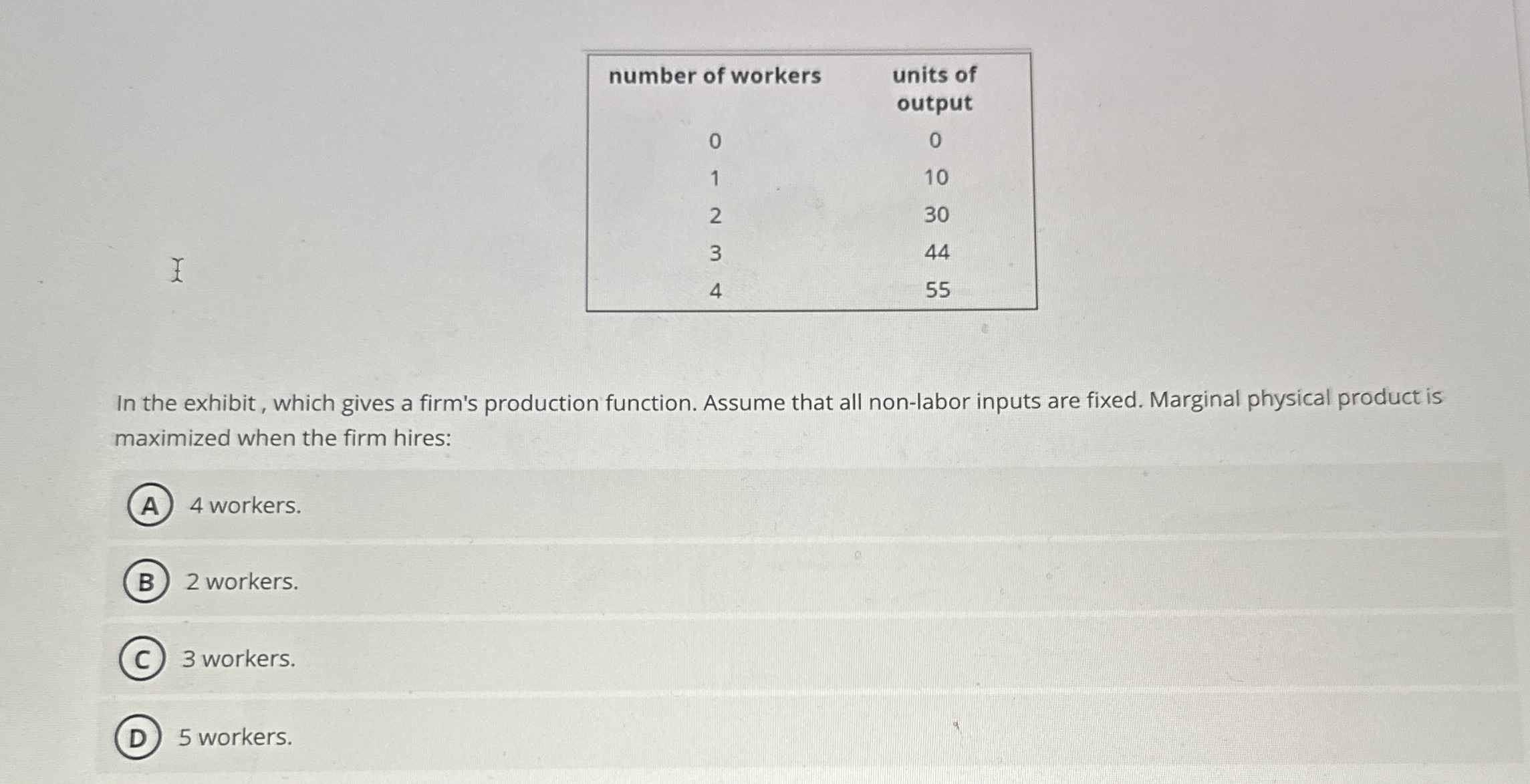 | number of workers | units of output |
|---|---|
| 0 | 0 |
| 1 | 10 |
| 2 | 30 |
| 3 | 44 |
| 4 | 55 |

In the exhibit , which gives a firm's production function. Assume that all non-labor inputs are fixed. Marginal physical product is maximized when the firm hires:

A 4 workers.

B 2 workers.

C 3 workers.

D 5 workers.